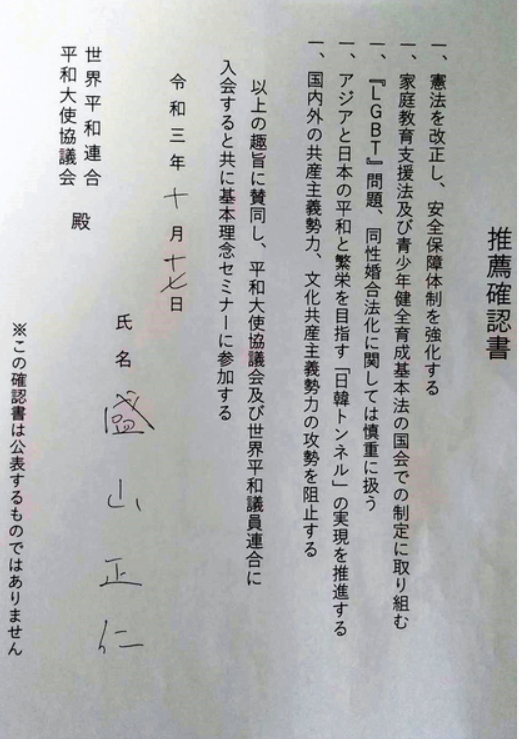 推薦確認書

一、憲法を改正し、安全保障体制を強化する

一、家庭教育支援法及び青少年健全育成基本法の国会での制定に取り組む

一、『LGBT』問題、同性婚合法化に関しては慎重に扱う

一、アジアと日本の平和と繁栄を目指す「日韓トンネル」の実現を推進する

一、国内外の共産主義勢力、文化共産主義勢力の攻勢を阻止する

以上の趣旨に賛同し、平和大使協議会及び世界平和議員連合に入会すると共に基本理念セミナーに参加する

令和三年十月十七日

氏名 盛山正仁

世界平和連合
平和大使協議会 殿

※この確認書は公表するものではありません